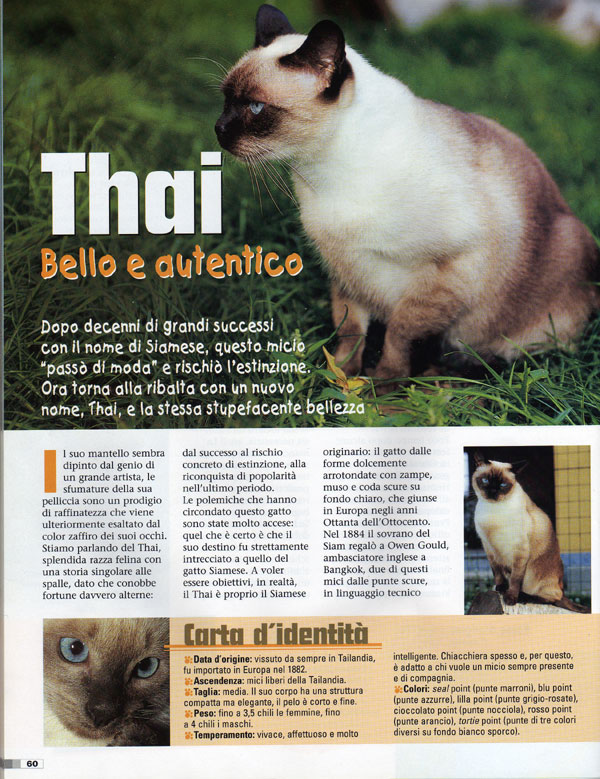 Thai

Bello e autentico

Dopo decenni di grandi successi con il nome di Siamese, questo micio "passò di moda" e rischiò l'estinzione. Ora torna alla ribalta con un nuovo nome, Thai, e la stessa stupefacente bellezza

Il suo mantello sembra dipinto dal genio di un grande artista, le sfumature della sua pelliccia sono un prodigio di raffinatezza che viene ulteriormente esaltato dal color zaffiro dei suoi occhi. Stiamo parlando del Thai, splendida razza felina con una storia singolare alle spalle, dato che conobbe fortune davvero alterne:

dal successo al rischio concreto di estinzione, alla riconquista di popolarità nell'ultimo periodo. Le polemiche che hanno circondato questo gatto sono state molto accese: quel che è certo è che il suo destino fu strettamente intrecciato a quello del gatto Siamese. A voler essere obiettivi, in realtà, il Thai è proprio il Siamese

originario: il gatto dalle forme dolcemente arrotondate con zampe, muso e coda scure su fondo chiaro, che giunse in Europa negli anni Ottanta dell'Ottocento. Nel 1884 il sovrano del Siam regalò a Owen Gould, ambasciatore inglese a Bangkok, due di questi mici dalle punte scure, in linguaggio tecnico

Carta d'identità

Data d'origine: vissuto da sempre in Tailandia, fu importato in Europa nel 1882.
Ascendenza: mici liberi della Tailandia.
Taglia: media. Il suo corpo ha una struttura compatta ma elegante, il pelo è corto e fine.
Peso: fino a 3,5 chili le femmine, fino a 4 chili i maschi.
Temperamento: vivace, affettuoso e molto intelligente. Chiacchiera spesso e, per questo, è adatto a chi vuole un micio sempre presente e di compagnia.
Colori: seal point (punte marroni), blu point (punte azzurre), lilla point (punte grigio-rosate), cioccolato point (punte nocciola), rosso point (punte arancio), tortie point (punte di tre colori diversi su fondo bianco sporco).

60